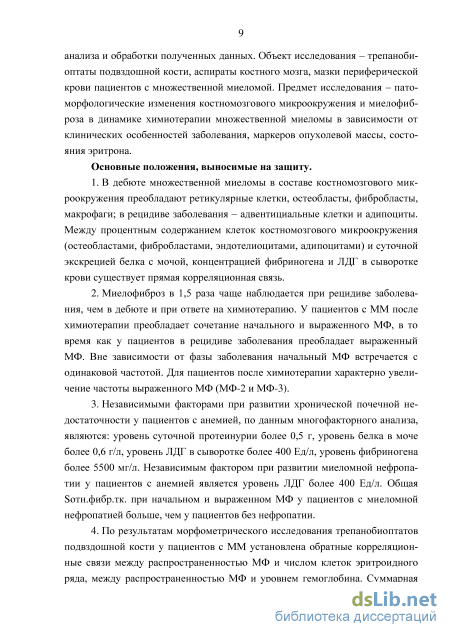 9

анализа и обработки полученных данных. Объект исследования – трепанобиоптаты подвздошной кости, аспираты костного мозга, мазки периферической крови пациентов с множественной миеломой. Предмет исследования – патоморфологические изменения костномозгового микроокружения и миелофиброза в динамике химиотерапии множественной миеломы в зависимости от клинических особенностей заболевания, маркеров опухолевой массы, состояния эритрона.

Основные положения, выносимые на защиту.

1. В дебюте множественной миеломы в составе костномозгового микроокружения преобладают ретикулярные клетки, остеобласты, фибробласты, макрофаги; в рецидиве заболевания – адвентициальные клетки и адипоциты. Между процентным содержанием клеток костномозгового микроокружения (остеобластами, фибробластами, эндотелиоцитами, адипоцитами) и суточной экскрецией белка с мочой, концентрацией фибриногена и ЛДГ в сыворотке крови существует прямая корреляционная связь.

2. Миелофиброз в 1,5 раза чаще наблюдается при рецидиве заболевания, чем в дебюте и при ответе на химиотерапию. У пациентов с ММ после химиотерапии преобладает сочетание начального и выраженного МФ, в то время как у пациентов в рецидиве заболевания преобладает выраженный МФ. Вне зависимости от фазы заболевания начальный МФ встречается с одинаковой частотой. Для пациентов после химиотерапии характерно увеличение частоты выраженного МФ (МФ-2 и МФ-3).

3. Независимыми факторами при развитии хронической почечной недостаточности у пациентов с анемией, по данным многофакторного анализа, являются: уровень суточной протеинурии более 0,5 г, уровень белка в моче более 0,6 г/л, уровень ЛДГ в сыворотке более 400 Ед/л, уровень фибриногена более 5500 мг/л. Независимым фактором при развитии миеломной нефропатии у пациентов с анемией является уровень ЛДГ более 400 Ед/л. Общая Sотн.фибр.тк. при начальном и выраженном МФ у пациентов с миеломной нефропатией больше, чем у пациентов без нефропатии.

4. По результатам морфометрического исследования трепанобиоптатов подвздошной кости у пациентов с ММ установлена обратные корреляционные связи между распространенностью МФ и числом клеток эритроидного ряда, между распространенностью МФ и уровнем гемоглобина. Суммарная

dsLib.net
библиотека диссертаций